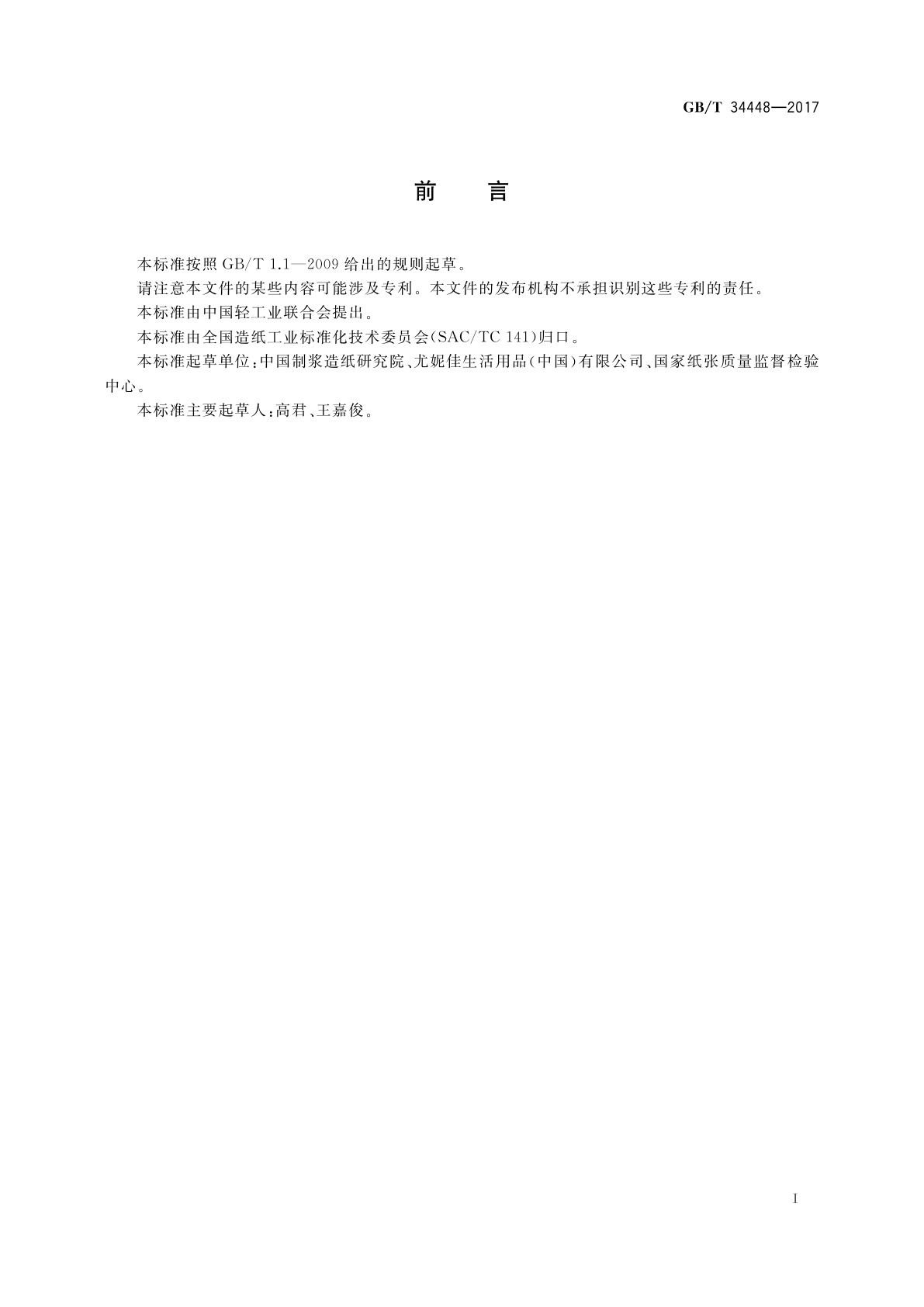 GB/T 34448—2017

前　言

本标准按照 GB/T 1.1—2009 给出的规则起草。

请注意本文件的某些内容可能涉及专利。本文件的发布机构不承担识别这些专利的责任。

本标准由中国轻工业联合会提出。

本标准由全国造纸工业标准化技术委员会(SAC/TC 141)归口。

本标准起草单位:中国制浆造纸研究院、尤妮佳生活用品(中国)有限公司、国家纸张质量监督检验中心。

本标准主要起草人:高君、王嘉俊。

I